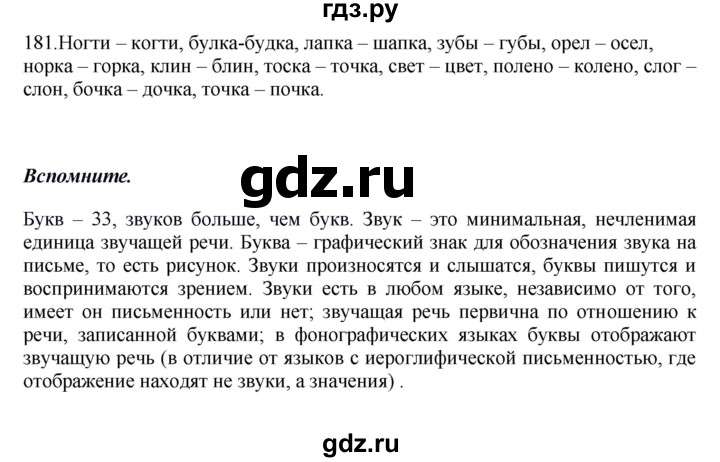 гдз.ру

181.Ногти – когти, булка-будка, лапка – шапка, зубы – губы, орел – осел, норка – горка, клин – блин, тоска – точка, свет – цвет, полено – колено, слог – слон, бочка – дочка, точка – почка.

Вспомните.

gdz.ru

Букв – 33, звуков больше, чем букв. Звук – это минимальная, нечленимая единица звучащей речи. Буква – графический знак для обозначения звука на письме, то есть рисунок. Звуки произносятся и слышатся, буквы пишутся и воспринимаются зрением. Звуки есть в любом языке, независимо от того, имеет он письменность или нет; звучащая речь первична по отношению к речи, записанной буквами; в фонографических языках буквы отображают звучащую речь (в отличие от языков с иероглифической письменностью, где отображение находят не звуки, а значения) .

gdz.ru